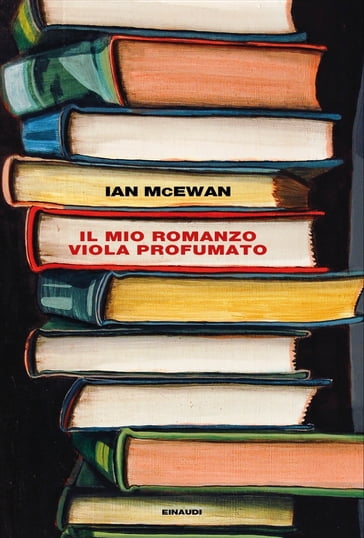 IAN McEWAN

IL MIO ROMANZO VIOLA PROFUMATO

EINAUDI